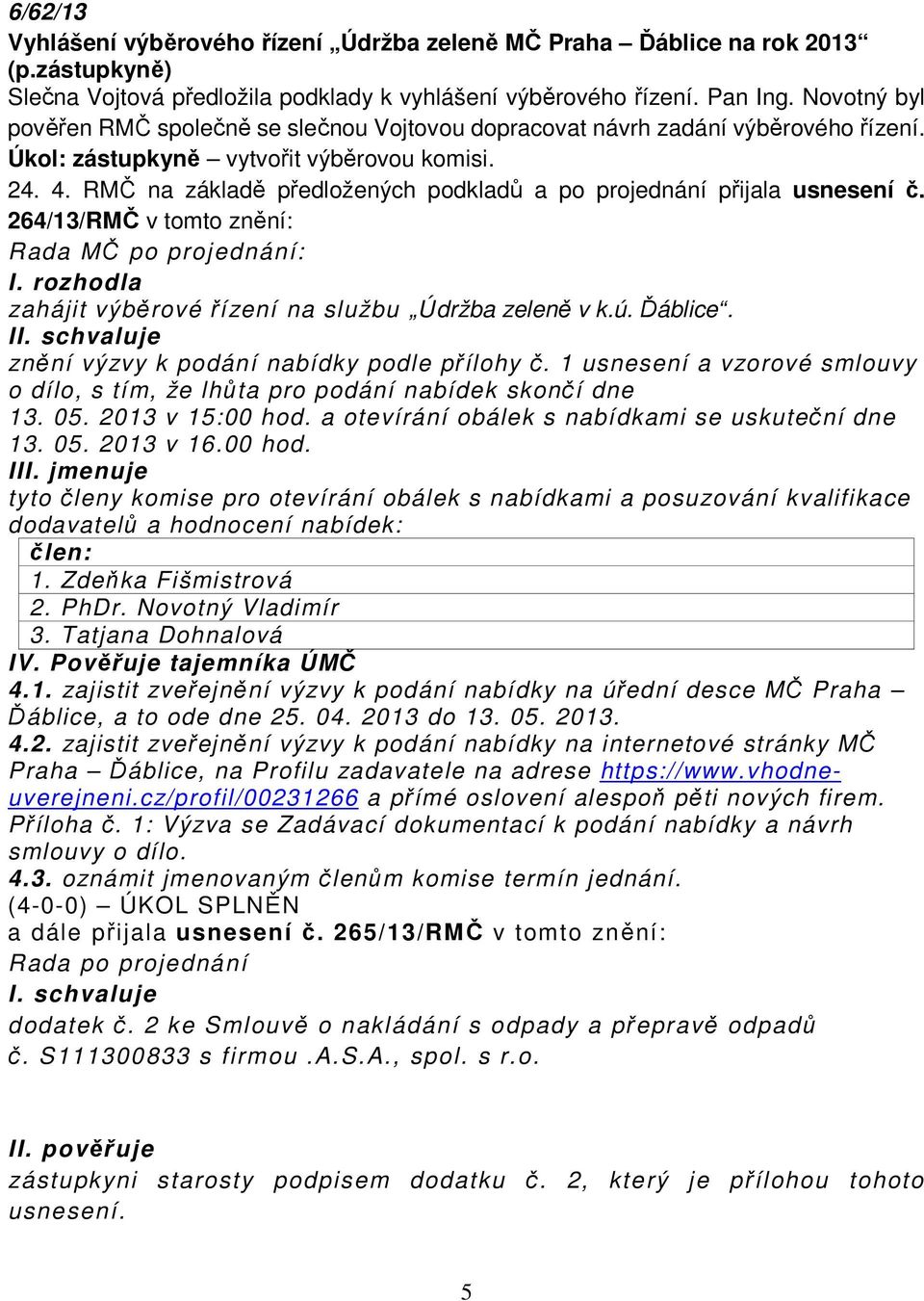 6/62/13
Vyhlášení výběrového řízení „Údržba zeleně MČ Praha – Ďáblice na rok 2013“ (p.zástupkyně)
Slečna Vojtová předložila podklady k vyhlášení výběrového řízení. Pan Ing. Novotný byl pověřen RMČ společně se slečnou Vojtovou dopracovat návrh zadání výběrového řízení.
Úkol: zástupkyně – vytvořit výběrovou komisi.
24. 4. RMČ na základě předložených podkladů a po projednání přijala usnesení č. 264/13/RMČ v tomto znění:
Rada MČ po projednání:
I. rozhodla
zahájit výběrové řízení na službu „Údržba zeleně v k.ú. Ďáblice“.
II. schvaluje
znění výzvy k podání nabídky podle přílohy č. 1 usnesení a vzorové smlouvy o dílo, s tím, že lhůta pro podání nabídek skončí dne 13. 05. 2013 v 15:00 hod. a otevírání obálek s nabídkami se uskuteční dne 13. 05. 2013 v 16.00 hod.
III. jmenuje
tyto členy komise pro otevírání obálek s nabídkami a posuzování kvalifikace dodavatelů a hodnocení nabídek:

| člen: |
|---|
| 1. Zdeňka Fišmistrová |
| 2. PhDr. Novotný Vladimír |
| 3. Tatjana Dohnalová |

IV. Pověřuje tajemníka ÚMČ
4.1. zajistit zveřejnění výzvy k podání nabídky na úřední desce MČ Praha – Ďáblice, a to ode dne 25. 04. 2013 do 13. 05. 2013.
4.2. zajistit zveřejnění výzvy k podání nabídky na internetové stránky MČ Praha – Ďáblice, na Profilu zadavatele na adrese https://www.vhodne-uverejneni.cz/profil/00231266 a přímé oslovení alespoň pěti nových firem.
Příloha č. 1: Výzva se Zadávací dokumentací k podání nabídky a návrh smlouvy o dílo.
4.3. oznámit jmenovaným členům komise termín jednání.
(4-0-0) – ÚKOL SPLNĚN
a dále přijala usnesení č. 265/13/RMČ v tomto znění:
Rada po projednání
I. schvaluje
dodatek č. 2 ke Smlouvě o nakládání s odpady a přepravě odpadů č. S111300833 s firmou .A.S.A., spol. s r.o.

II. pověřuje
zástupkyni starosty podpisem dodatku č. 2, který je přílohou tohoto usnesení.

5